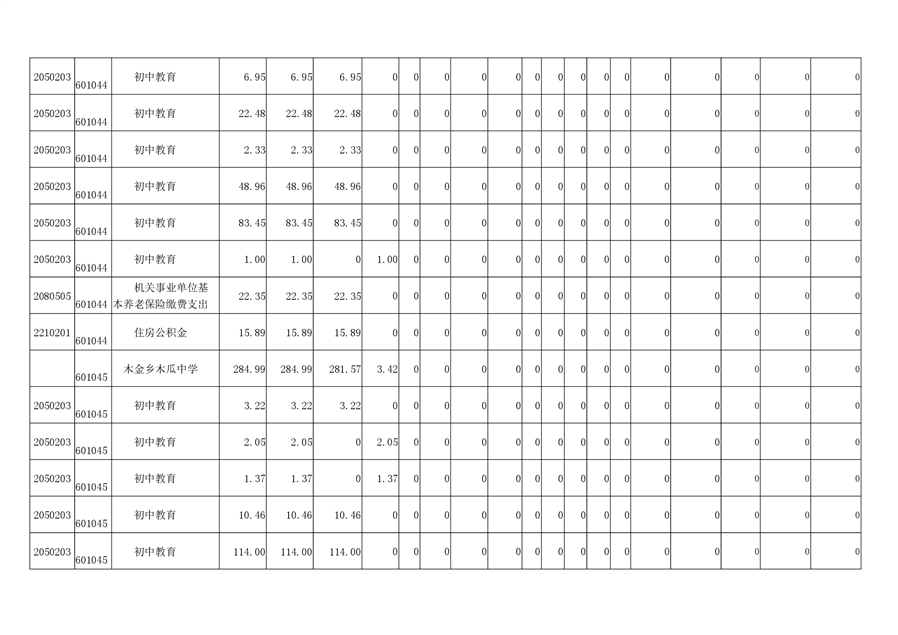 | 2050203 | 601044 | 初中教育 | 6.95 | 6.95 | 6.95 | 0 | 0 | 0 | 0 | 0 | 0 | 0 | 0 | 0 | 0 | 0 | 0 | 0 | 0 |
|---|---|---|---|---|---|---|---|---|---|---|---|---|---|---|---|---|---|---|---|
| 2050203 | 601044 | 初中教育 | 22.48 | 22.48 | 22.48 | 0 | 0 | 0 | 0 | 0 | 0 | 0 | 0 | 0 | 0 | 0 | 0 | 0 | 0 |
| 2050203 | 601044 | 初中教育 | 2.33 | 2.33 | 2.33 | 0 | 0 | 0 | 0 | 0 | 0 | 0 | 0 | 0 | 0 | 0 | 0 | 0 | 0 |
| 2050203 | 601044 | 初中教育 | 48.96 | 48.96 | 48.96 | 0 | 0 | 0 | 0 | 0 | 0 | 0 | 0 | 0 | 0 | 0 | 0 | 0 | 0 |
| 2050203 | 601044 | 初中教育 | 83.45 | 83.45 | 83.45 | 0 | 0 | 0 | 0 | 0 | 0 | 0 | 0 | 0 | 0 | 0 | 0 | 0 | 0 |
| 2050203 | 601044 | 初中教育 | 1.00 | 1.00 | 0 | 1.00 | 0 | 0 | 0 | 0 | 0 | 0 | 0 | 0 | 0 | 0 | 0 | 0 | 0 |
| 2080505 | 601044 | 机关事业单位基本养老保险缴费支出 | 22.35 | 22.35 | 22.35 | 0 | 0 | 0 | 0 | 0 | 0 | 0 | 0 | 0 | 0 | 0 | 0 | 0 | 0 |
| 2210201 | 601044 | 住房公积金 | 15.89 | 15.89 | 15.89 | 0 | 0 | 0 | 0 | 0 | 0 | 0 | 0 | 0 | 0 | 0 | 0 | 0 | 0 |
|  | 601045 | 木金乡木瓜中学 | 284.99 | 284.99 | 281.57 | 3.42 | 0 | 0 | 0 | 0 | 0 | 0 | 0 | 0 | 0 | 0 | 0 | 0 | 0 |
| 2050203 | 601045 | 初中教育 | 3.22 | 3.22 | 3.22 | 0 | 0 | 0 | 0 | 0 | 0 | 0 | 0 | 0 | 0 | 0 | 0 | 0 | 0 |
| 2050203 | 601045 | 初中教育 | 2.05 | 2.05 | 0 | 2.05 | 0 | 0 | 0 | 0 | 0 | 0 | 0 | 0 | 0 | 0 | 0 | 0 | 0 |
| 2050203 | 601045 | 初中教育 | 1.37 | 1.37 | 0 | 1.37 | 0 | 0 | 0 | 0 | 0 | 0 | 0 | 0 | 0 | 0 | 0 | 0 | 0 |
| 2050203 | 601045 | 初中教育 | 10.46 | 10.46 | 10.46 | 0 | 0 | 0 | 0 | 0 | 0 | 0 | 0 | 0 | 0 | 0 | 0 | 0 | 0 |
| 2050203 | 601045 | 初中教育 | 114.00 | 114.00 | 114.00 | 0 | 0 | 0 | 0 | 0 | 0 | 0 | 0 | 0 | 0 | 0 | 0 | 0 | 0 |